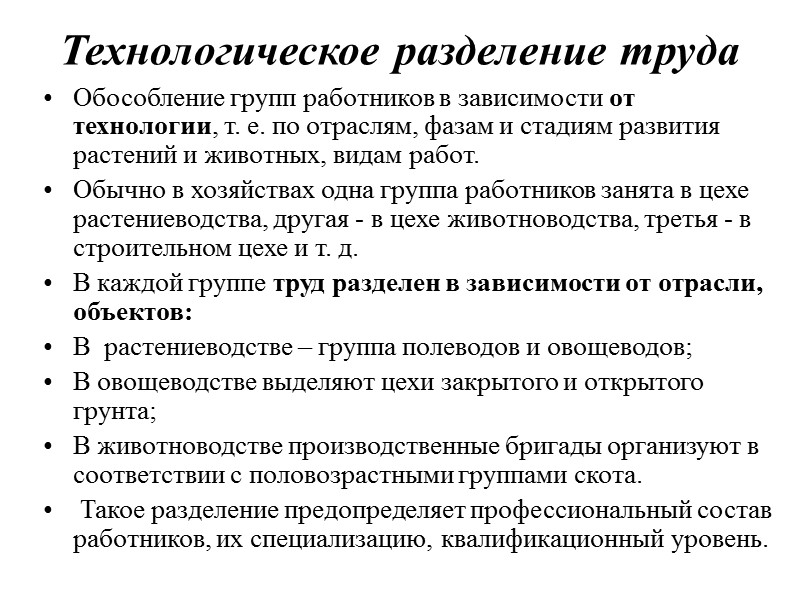 Технологическое разделение труда

• Обособление групп работников в зависимости от технологии, т. е. по отраслям, фазам и стадиям развития растений и животных, видам работ.
• Обычно в хозяйствах одна группа работников занята в цехе растениеводства, другая - в цехе животноводства, третья - в строительном цехе и т. д.
• В каждой группе труд разделен в зависимости от отрасли, объектов:
• В растениеводстве – группа полеводов и овощеводов;
• В овощеводстве выделяют цехи закрытого и открытого грунта;
• В животноводстве производственные бригады организуют в соответствии с половозрастными группами скота.
• Такое разделение предопределяет профессиональный состав работников, их специализацию, квалификационный уровень.